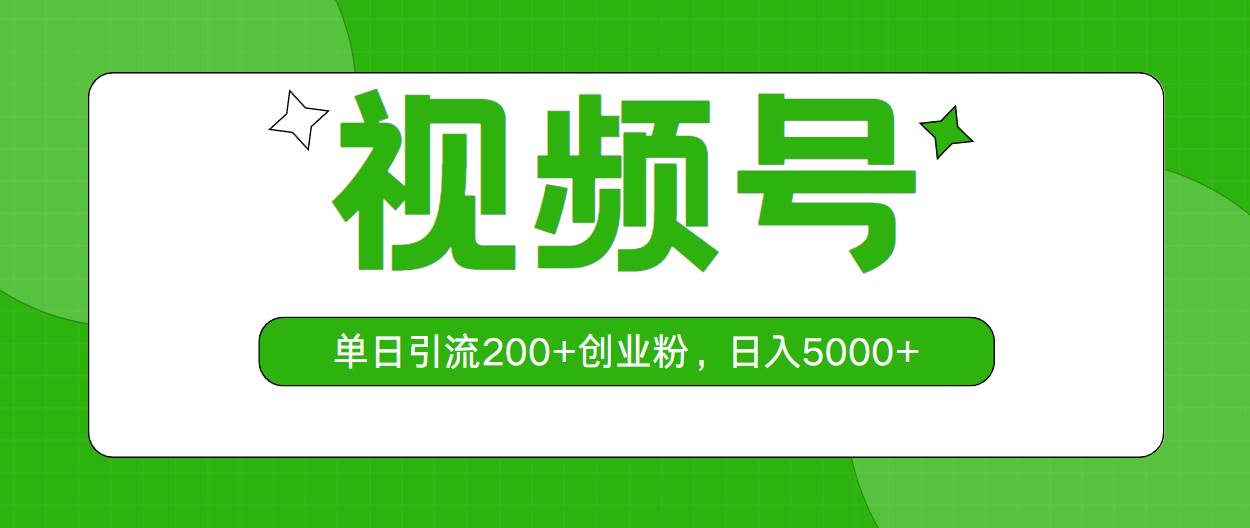 视频号

单日引流200+创业粉，日入5000+